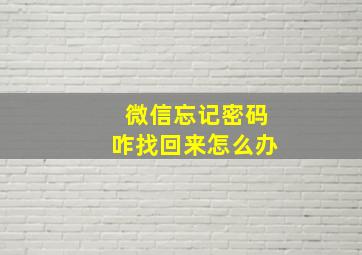 微信忘记密码
咋找回来怎么办